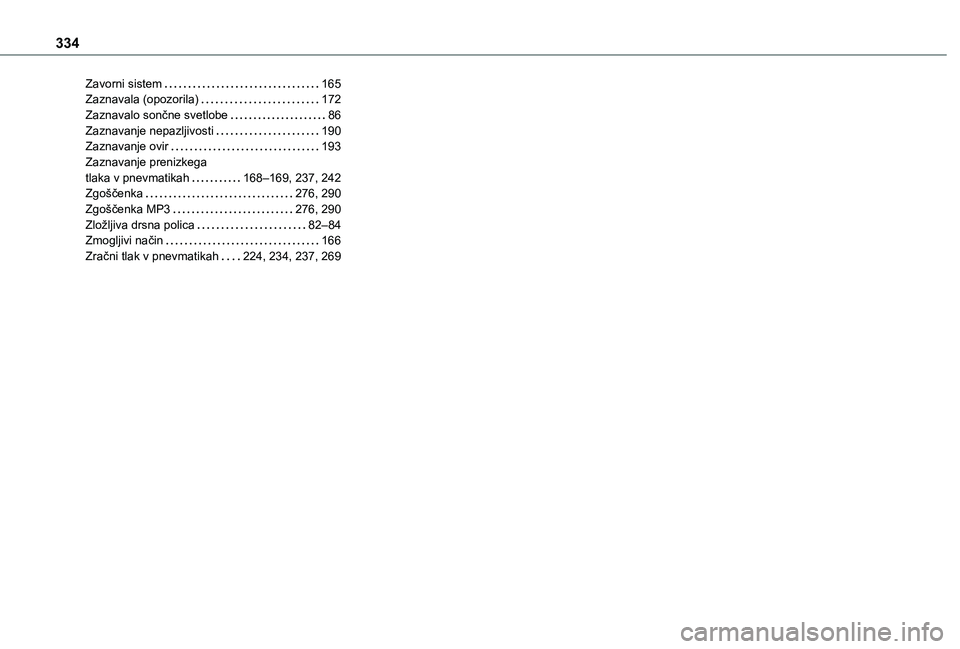 334

Zavorni sistem 165
Zaznavala (opozorila) 172
Zaznavalo sončne svetlobe 86
Zaznavanje nepazljivosti 190
Zaznavanje ovir 193
Zaznavanje prenizkega
tlaka v pnevmatikah 168–169, 237, 242
Zgoščenka 276, 290
Zgoščenka MP3 276, 290
Zložljiva drsna polica 82–84
Zmogljivi način 166
Zračni tlak v pnevmatikah 224, 234, 237, 269

carmanualsonline.info